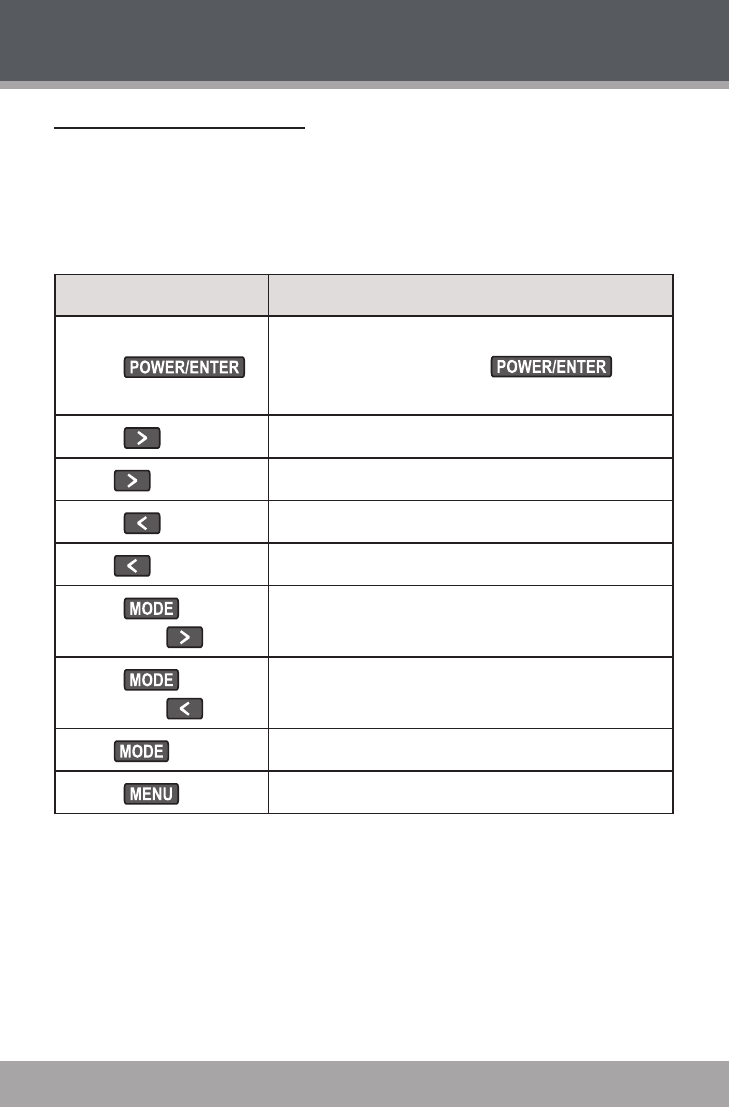 | | |
|---|---|
| POWER/ENTER | POWER/ENTER |
| > | |
| > | |
| < | |
| < | |
| MODE > | |
| MODE < | |
| MODE | |
| MENU | |